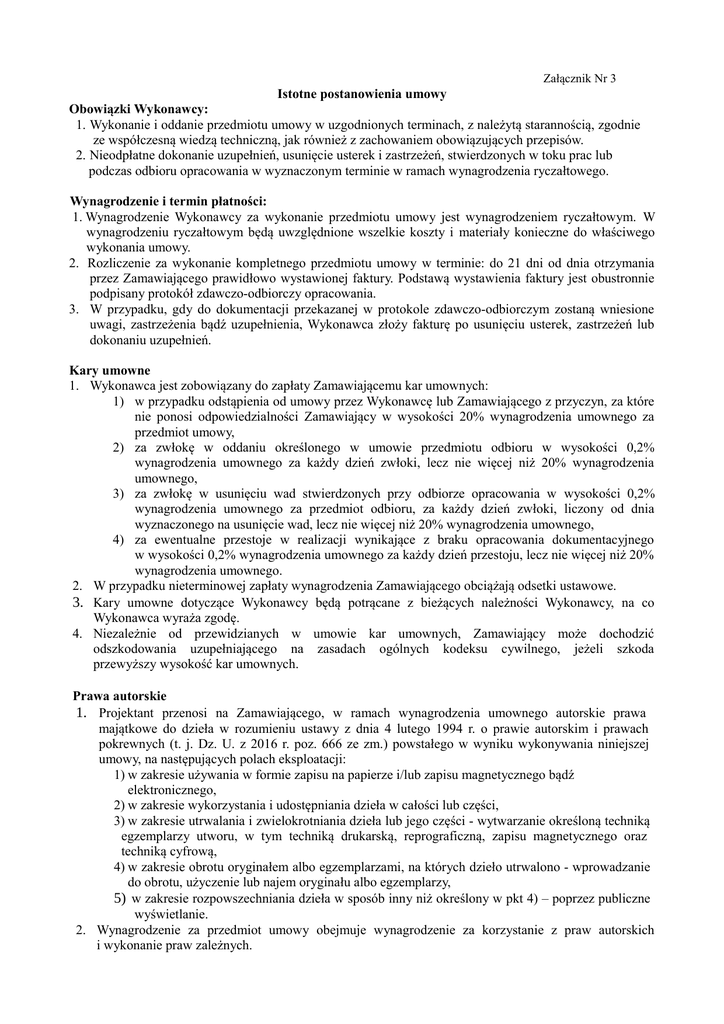 Załącznik Nr 3

Istotne postanowienia umowy

Obowiązki Wykonawcy:
1. Wykonanie i oddanie przedmiotu umowy w uzgodnionych terminach, z należytą starannością, zgodnie ze współczesną wiedzą techniczną, jak również z zachowaniem obowiązujących przepisów.
2. Nieodpłatne dokonanie uzupełnień, usunięcie usterek i zastrzeżeń, stwierdzonych w toku prac lub podczas odbioru opracowania w wyznaczonym terminie w ramach wynagrodzenia ryczałtowego.

Wynagrodzenie i termin płatności:
1. Wynagrodzenie Wykonawcy za wykonanie przedmiotu umowy jest wynagrodzeniem ryczałtowym. W wynagrodzeniu ryczałtowym będą uwzględnione wszelkie koszty i materiały konieczne do właściwego wykonania umowy.
2. Rozliczenie za wykonanie kompletnego przedmiotu umowy w terminie: do 21 dni od dnia otrzymania przez Zamawiającego prawidłowo wystawionej faktury. Podstawą wystawienia faktury jest obustronnie podpisany protokół zdawczo-odbiorczy opracowania.
3. W przypadku, gdy do dokumentacji przekazanej w protokole zdawczo-odbiorczym zostaną wniesione uwagi, zastrzeżenia bądź uzupełnienia, Wykonawca złoży fakturę po usunięciu usterek, zastrzeżeń lub dokonaniu uzupełnień.

Kary umowne
1. Wykonawca jest zobowiązany do zapłaty Zamawiającemu kar umownych:
1) w przypadku odstąpienia od umowy przez Wykonawcę lub Zamawiającego z przyczyn, za które nie ponosi odpowiedzialności Zamawiający w wysokości 20% wynagrodzenia umownego za przedmiot umowy,
2) za zwłokę w oddaniu określonego w umowie przedmiotu odbioru w wysokości 0,2% wynagrodzenia umownego za każdy dzień zwłoki, lecz nie więcej niż 20% wynagrodzenia umownego,
3) za zwłokę w usunięciu wad stwierdzonych przy odbiorze opracowania w wysokości 0,2% wynagrodzenia umownego za przedmiot odbioru, za każdy dzień zwłoki, liczony od dnia wyznaczonego na usunięcie wad, lecz nie więcej niż 20% wynagrodzenia umownego,
4) za ewentualne przestoje w realizacji wynikające z braku opracowania dokumentacyjnego w wysokości 0,2% wynagrodzenia umownego za każdy dzień przestoju, lecz nie więcej niż 20% wynagrodzenia umownego.
2. W przypadku nieterminowej zapłaty wynagrodzenia Zamawiającego obciążają odsetki ustawowe.
3. Kary umowne dotyczące Wykonawcy będą potrącane z bieżących należności Wykonawcy, na co Wykonawca wyraża zgodę.
4. Niezależnie od przewidzianych w umowie kar umownych, Zamawiający może dochodzić odszkodowania uzupełniającego na zasadach ogólnych kodeksu cywilnego, jeżeli szkoda przewyższy wysokość kar umownych.

Prawa autorskie
1. Projektant przenosi na Zamawiającego, w ramach wynagrodzenia umownego autorskie prawa majątkowe do dzieła w rozumieniu ustawy z dnia 4 lutego 1994 r. o prawie autorskim i prawach pokrewnych (t. j. Dz. U. z 2016 r. poz. 666 ze zm.) powstałego w wyniku wykonywania niniejszej umowy, na następujących polach eksploatacji:
1) w zakresie używania w formie zapisu na papierze i/lub zapisu magnetycznego bądź elektronicznego,
2) w zakresie wykorzystania i udostępniania dzieła w całości lub części,
3) w zakresie utrwalania i zwielokrotniania dzieła lub jego części - wytwarzanie określoną techniką egzemplarzy utworu, w tym techniką drukarską, reprograficzną, zapisu magnetycznego oraz techniką cyfrową,
4) w zakresie obrotu oryginałem albo egzemplarzami, na których dzieło utrwalono - wprowadzanie do obrotu, użyczenie lub najem oryginału albo egzemplarzy,
5) w zakresie rozpowszechniania dzieła w sposób inny niż określony w pkt 4) – poprzez publiczne wyświetlanie.
2. Wynagrodzenie za przedmiot umowy obejmuje wynagrodzenie za korzystanie z praw autorskich i wykonanie praw zależnych.